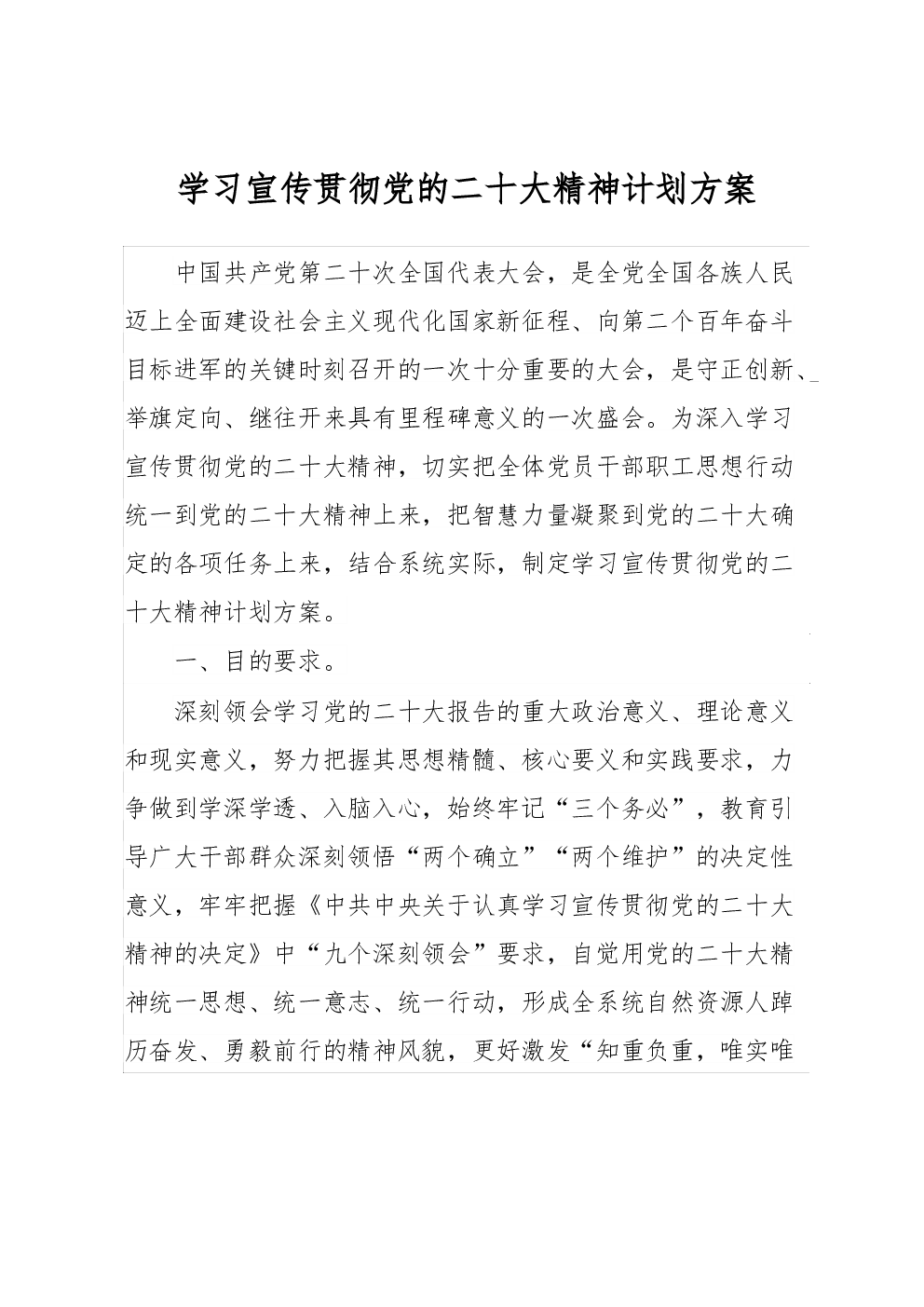 学习宣传贯彻党的二十大精神计划方案

中国共产党第二十次全国代表大会，是全党全国各族人民迈上全面建设社会主义现代化国家新征程、向第二个百年奋斗目标进军的关键时刻召开的一次十分重要的大会，是守正创新、举旗定向、继往开来具有里程碑意义的一次盛会。为深入学习宣传贯彻党的二十大精神，切实把全体党员干部职工思想行动统一到党的二十大精神上来，把智慧力量凝聚到党的二十大确定的各项任务上来，结合系统实际，制定学习宣传贯彻党的二十大精神计划方案。

一、目的要求。

深刻领会学习党的二十大报告的重大政治意义、理论意义和现实意义，努力把握其思想精髓、核心要义和实践要求，力争做到学深学透、入脑入心，始终牢记“三个务必”，教育引导广大干部群众深刻领悟“两个确立”“两个维护”的决定性意义，牢牢把握《中共中央关于认真学习宣传贯彻党的二十大精神的决定》中“九个深刻领会”要求，自觉用党的二十大精神统一思想、统一意志、统一行动，形成全系统自然资源人踔厉奋发、勇毅前行的精神风貌，更好激发“知重负重，唯实唯